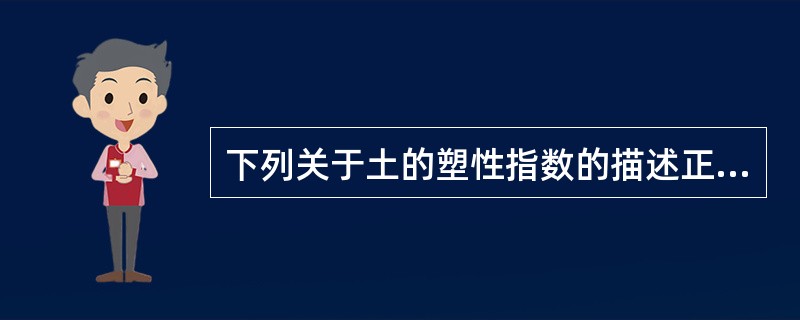 下列关于土的塑性指数的描述正...